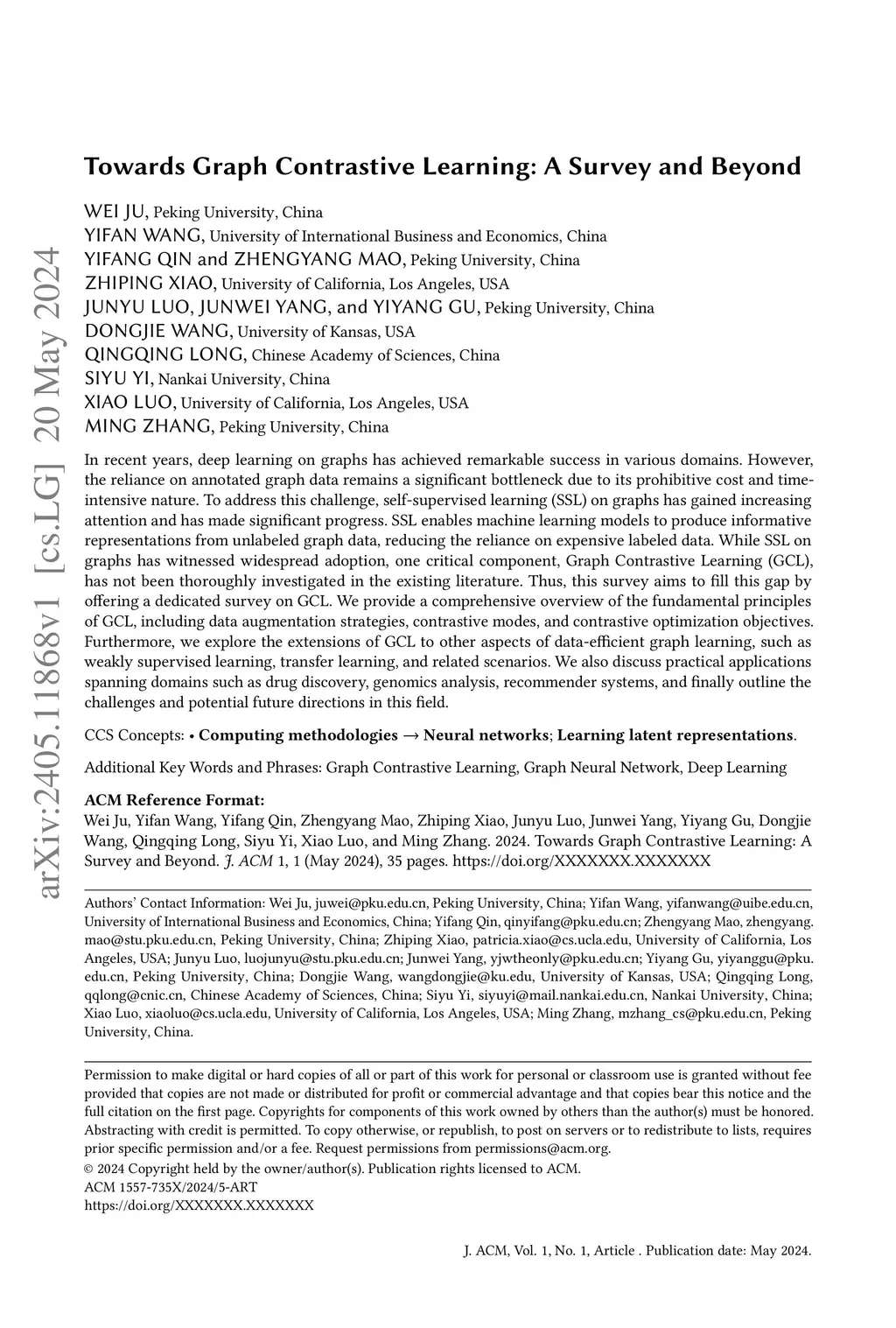 arXiv:2405.11868v1 [cs.LG] 20 May 2024

Towards Graph Contrastive Learning: A Survey and Beyond

WEI JU, Peking University, China
YIFAN WANG, University of International Business and Economics, China
YIFANG QIN and ZHENGYANG MAO, Peking University, China
ZHIPING XIAO, University of California, Los Angeles, USA
JUNYU LUO, JUNWEI YANG, and YIYANG GU, Peking University, China
DONGJIE WANG, University of Kansas, USA
QINGQING LONG, Chinese Academy of Sciences, China
SIYU YI, Nankai University, China
XIAO LUO, University of California, Los Angeles, USA
MING ZHANG, Peking University, China

In recent years, deep learning on graphs has achieved remarkable success in various domains. However, the reliance on annotated graph data remains a significant bottleneck due to its prohibitive cost and time-intensive nature. To address this challenge, self-supervised learning (SSL) on graphs has gained increasing attention and has made significant progress. SSL enables machine learning models to produce informative representations from unlabeled graph data, reducing the reliance on expensive labeled data. While SSL on graphs has witnessed widespread adoption, one critical component, Graph Contrastive Learning (GCL), has not been thoroughly investigated in the existing literature. Thus, this survey aims to fill this gap by offering a dedicated survey on GCL. We provide a comprehensive overview of the fundamental principles of GCL, including data augmentation strategies, contrastive modes, and contrastive optimization objectives. Furthermore, we explore the extensions of GCL to other aspects of data-efficient graph learning, such as weakly supervised learning, transfer learning, and related scenarios. We also discuss practical applications spanning domains such as drug discovery, genomics analysis, recommender systems, and finally outline the challenges and potential future directions in this field.

CCS Concepts: • Computing methodologies → Neural networks; Learning latent representations.

Additional Key Words and Phrases: Graph Contrastive Learning, Graph Neural Network, Deep Learning

ACM Reference Format:
Wei Ju, Yifan Wang, Yifang Qin, Zhengyang Mao, Zhiping Xiao, Junyu Luo, Junwei Yang, Yiyang Gu, Dongjie Wang, Qingqing Long, Siyu Yi, Xiao Luo, and Ming Zhang. 2024. Towards Graph Contrastive Learning: A Survey and Beyond. J. ACM 1, 1 (May 2024), 35 pages. https://doi.org/XXXXXXX.XXXXXXX

Authors' Contact Information: Wei Ju, juwei@pku.edu.cn, Peking University, China; Yifan Wang, yifanwang@uibe.edu.cn, University of International Business and Economics, China; Yifang Qin, qinyifang@pku.edu.cn; Zhengyang Mao, zhengyang.mao@stu.pku.edu.cn, Peking University, China; Zhiping Xiao, patricia.xiao@cs.ucla.edu, University of California, Los Angeles, USA; Junyu Luo, luojunyu@stu.pku.edu.cn; Junwei Yang, yjwtheonly@pku.edu.cn; Yiyang Gu, yiyanggu@pku.edu.cn, Peking University, China; Dongjie Wang, wangdongjie@ku.edu, University of Kansas, USA; Qingqing Long, qqlong@cnic.cn, Chinese Academy of Sciences, China; Siyu Yi, siyuyi@mail.nankai.edu.cn, Nankai University, China; Xiao Luo, xiaoluo@cs.ucla.edu, University of California, Los Angeles, USA; Ming Zhang, mzhang_cs@pku.edu.cn, Peking University, China.

Permission to make digital or hard copies of all or part of this work for personal or classroom use is granted without fee provided that copies are not made or distributed for profit or commercial advantage and that copies bear this notice and the full citation on the first page. Copyrights for components of this work owned by others than the author(s) must be honored. Abstracting with credit is permitted. To copy otherwise, or republish, to post on servers or to redistribute to lists, requires prior specific permission and/or a fee. Request permissions from permissions@acm.org.
© 2024 Copyright held by the owner/author(s). Publication rights licensed to ACM.
ACM 1557-735X/2024/5-ART
https://doi.org/XXXXXXX.XXXXXXX

J. ACM, Vol. 1, No. 1, Article . Publication date: May 2024.